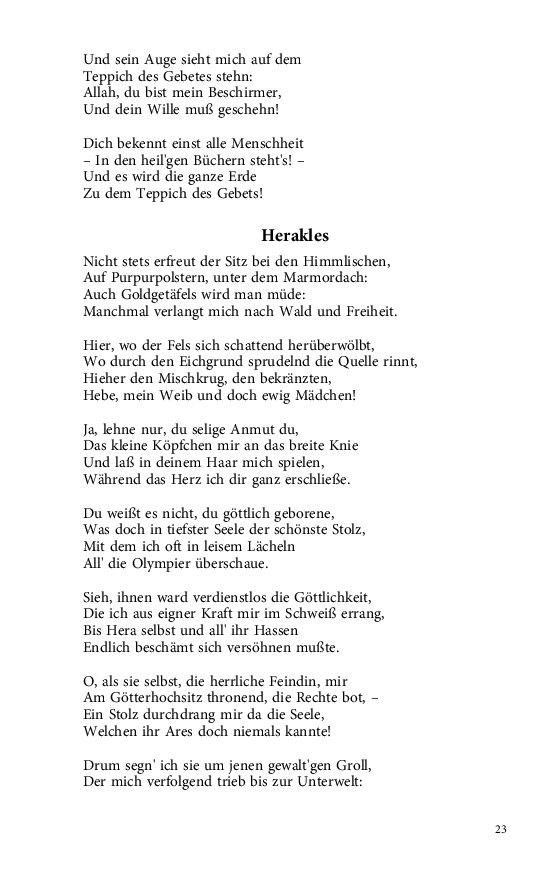 Und sein Auge sieht mich auf dem
Teppich des Gebetes stehn:
Allah, du bist mein Beschirmer,
Und dein Wille muß geschehn!

Dich bekennt einst alle Menschheit
– In den heil'gen Büchern steht's! –
Und es wird die ganze Erde
Zu dem Teppich des Gebets!

Herakles

Nicht stets erfreut der Sitz bei den Himmlischen,
Auf Purpurpolstern, unter dem Marmordach:
Auch Goldgetäfels wird man müde:
Manchmal verlangt mich nach Wald und Freiheit.

Hier, wo der Fels sich schattend herüberwölbt,
Wo durch den Eichgrund sprudelnd die Quelle rinnt,
Hieher den Mischkrug, den bekränzten,
Hebe, mein Weib und doch ewig Mädchen!

Ja, lehne nur, du selige Anmut du,
Das kleine Köpfchen mir an das breite Knie
Und laß in deinem Haar mich spielen,
Während das Herz ich dir ganz erschließe.

Du weißt es nicht, du göttlich geborene,
Was doch in tiefster Seele der schönste Stolz,
Mit dem ich oft in leisem Lächeln
All' die Olympier überschaue.

Sieh, ihnen ward verdienstlos die Göttlichkeit,
Die ich aus eigner Kraft mir im Schweiß errang,
Bis Hera selbst und all' ihr Hassen
Endlich beschämt sich versöhnen mußte.

O, als sie selbst, die herrliche Feindin, mir
Am Götterhochsitz thronend, die Rechte bot, –
Ein Stolz durchdrang mir da die Seele,
Welchen ihr Ares doch niemals kannte!

Drum segn' ich sie um jenen gewalt'gen Groll,
Der mich verfolgend trieb bis zur Unterwelt:

23